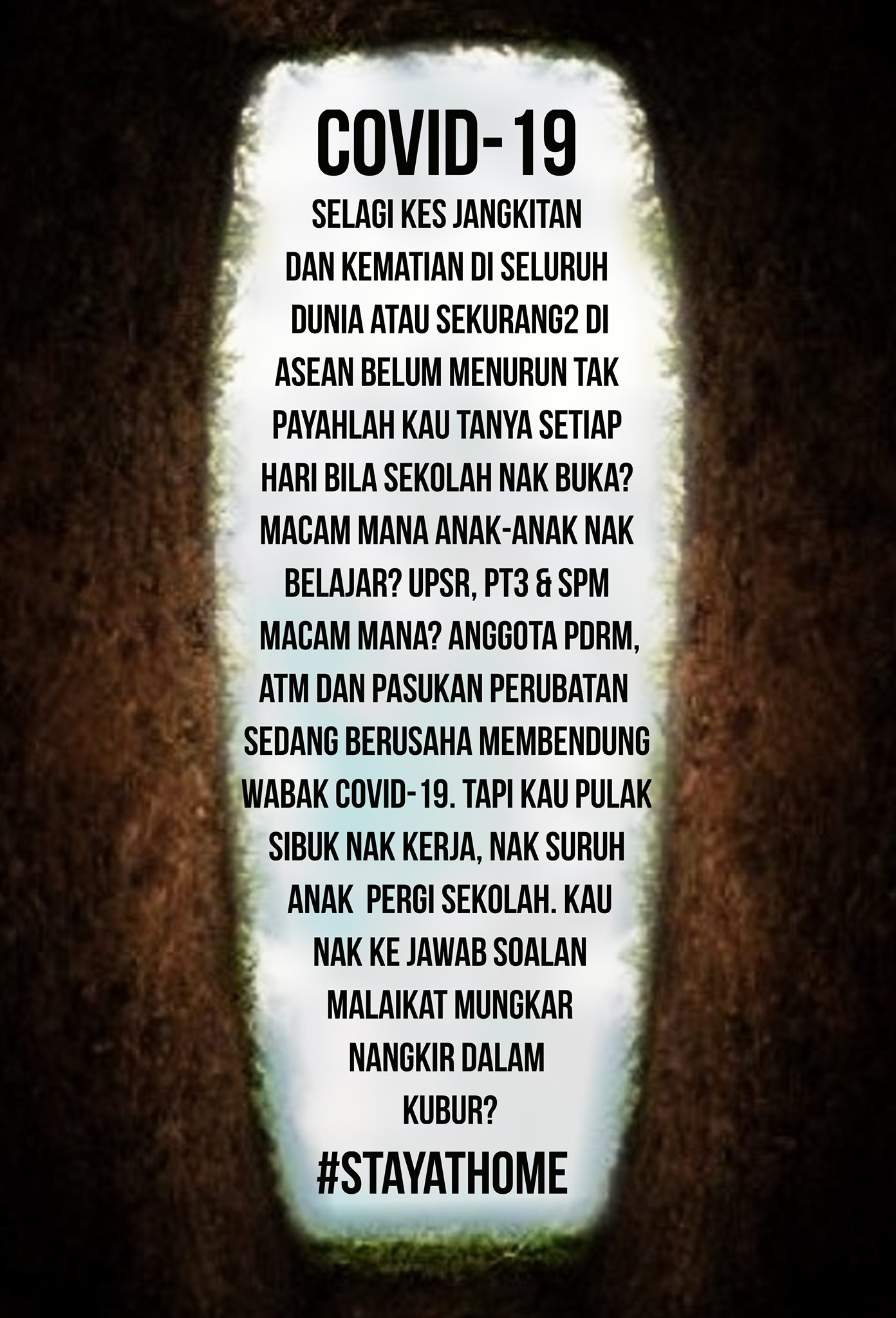 COVID-19

SELAGI KES JANGKITAN DAN KEMATIAN DI SELURUH DUNIA ATAU SEKURANG2 DI ASEAN BELUM MENURUN TAK PAYAHLAH KAU TANYA SETIAP HARI BILA SEKOLAH NAK BUKA? MACAM MANA ANAK-ANAK NAK BELAJAR? UPSR, PT3 & SPM MACAM MANA? ANGGOTA PDRM, ATM DAN PASUKAN PERUBATAN SEDANG BERUSAHA MEMBENDUNG WABAK COVID-19. TAPI KAU PULAK SIBUK NAK KERJA, NAK SURUH ANAK PERGI SEKOLAH. KAU NAK KE JAWAB SOALAN MALAIKAT MUNGKAR NANGKIR DALAM KUBUR?

#STAYATHOME